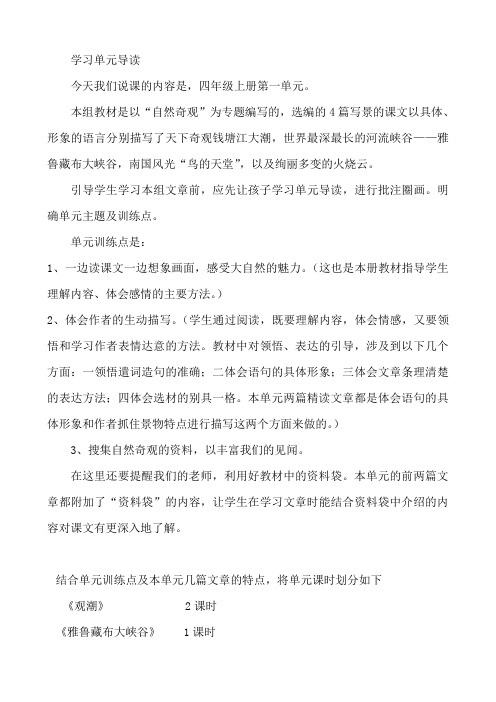 学习单元导读

今天我们说课的内容是，四年级上册第一单元。

本组教材是以“自然奇观”为专题编写的，选编的4篇写景的课文以具体、形象的语言分别描写了天下奇观钱塘江大潮，世界最深最长的河流峡谷——雅鲁藏布大峡谷，南国风光“鸟的天堂”，以及绚丽多变的火烧云。

引导学生学习本组文章前，应先让孩子学习单元导读，进行批注圈画。明确单元主题及训练点。

单元训练点是：

1、一边读课文一边想象画面，感受大自然的魅力。（这也是本册教材指导学生理解内容、体会感情的主要方法。）

2、体会作者的生动描写。（学生通过阅读，既要理解内容，体会情感，又要领悟和学习作者表情达意的方法。教材中对领悟、表达的引导，涉及到以下几个方面：一领悟遣词造句的准确；二体会语句的具体形象；三体会文章条理清楚的表达方法；四体会选材的别具一格。本单元两篇精读文章都是体会语句的具体形象和作者抓住景物特点进行描写这两个方面来做的。）

3、搜集自然奇观的资料，以丰富我们的见闻。

在这里还要提醒我们的老师，利用好教材中的资料袋。本单元的前两篇文章都附加了“资料袋”的内容，让学生在学习文章时能结合资料袋中介绍的内容对课文有更深入地了解。

结合单元训练点及本单元几篇文章的特点，将单元课时划分如下

《观潮》 2课时

《雅鲁藏布大峡谷》 1课时